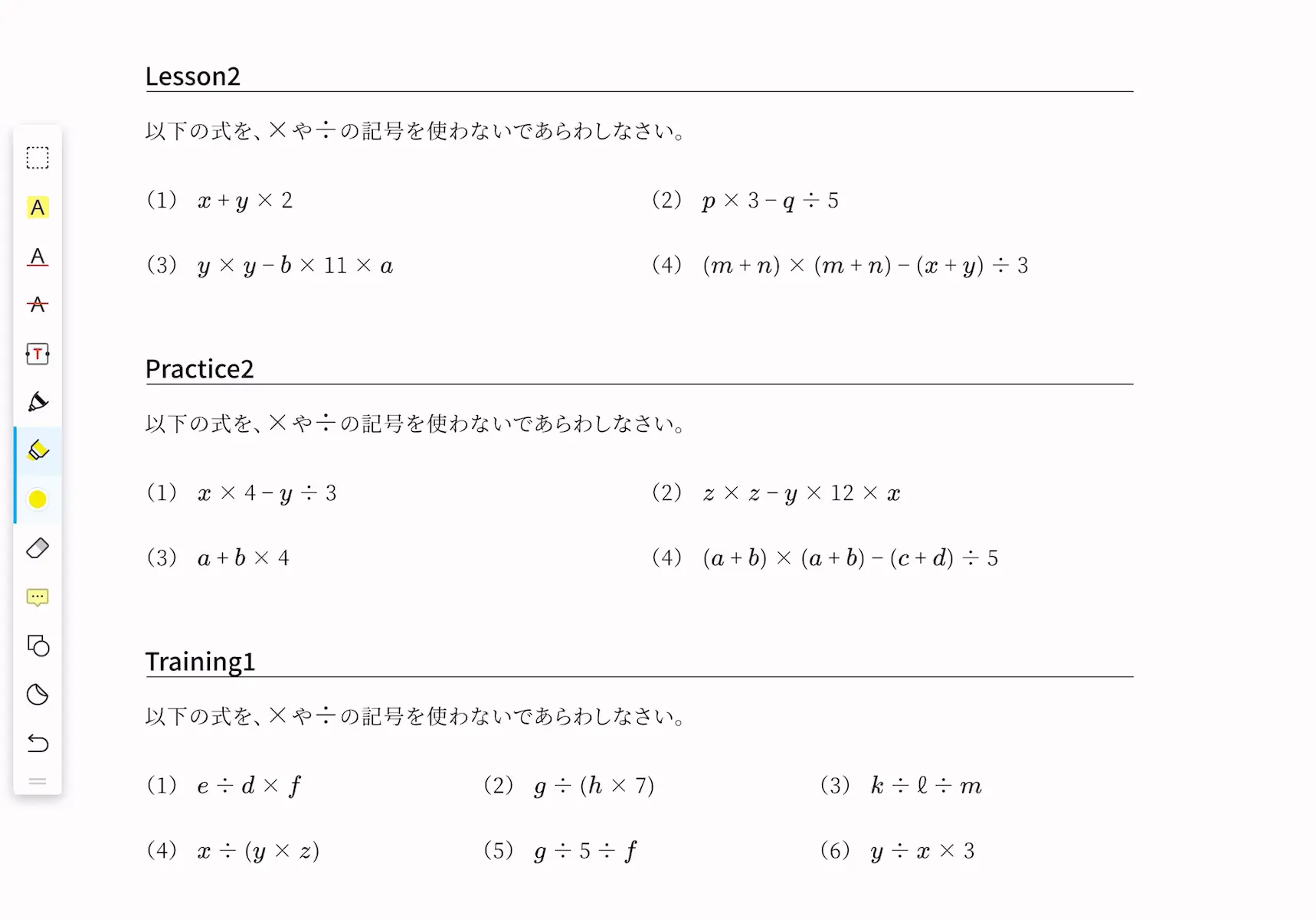 Lesson2

以下の式を、×や÷の記号を使わないであらわしなさい。

(1) $x + y \times 2$

(2) $p \times 3 - q \div 5$

(3) $y \times y - b \times 11 \times a$

(4) $(m + n) \times (m + n) - (x + y) \div 3$

Practice2

以下の式を、×や÷の記号を使わないであらわしなさい。

(1) $x \times 4 - y \div 3$

(2) $z \times z - y \times 12 \times x$

(3) $a + b \times 4$

(4) $(a + b) \times (a + b) - (c + d) \div 5$

Training1

以下の式を、×や÷の記号を使わないであらわしなさい。

(1) $e \div d \times f$

(2) $g \div (h \times 7)$

(3) $k \div \ell \div m$

(4) $x \div (y \times z)$

(5) $g \div 5 \div f$

(6) $y \div x \times 3$